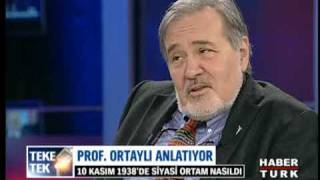 TEKE TEK
PROF. ORTAYLI ANLATIYOR
10 KASIM 1938'DE SİYASİ ORTAM NASILDI
HABER TÜRK